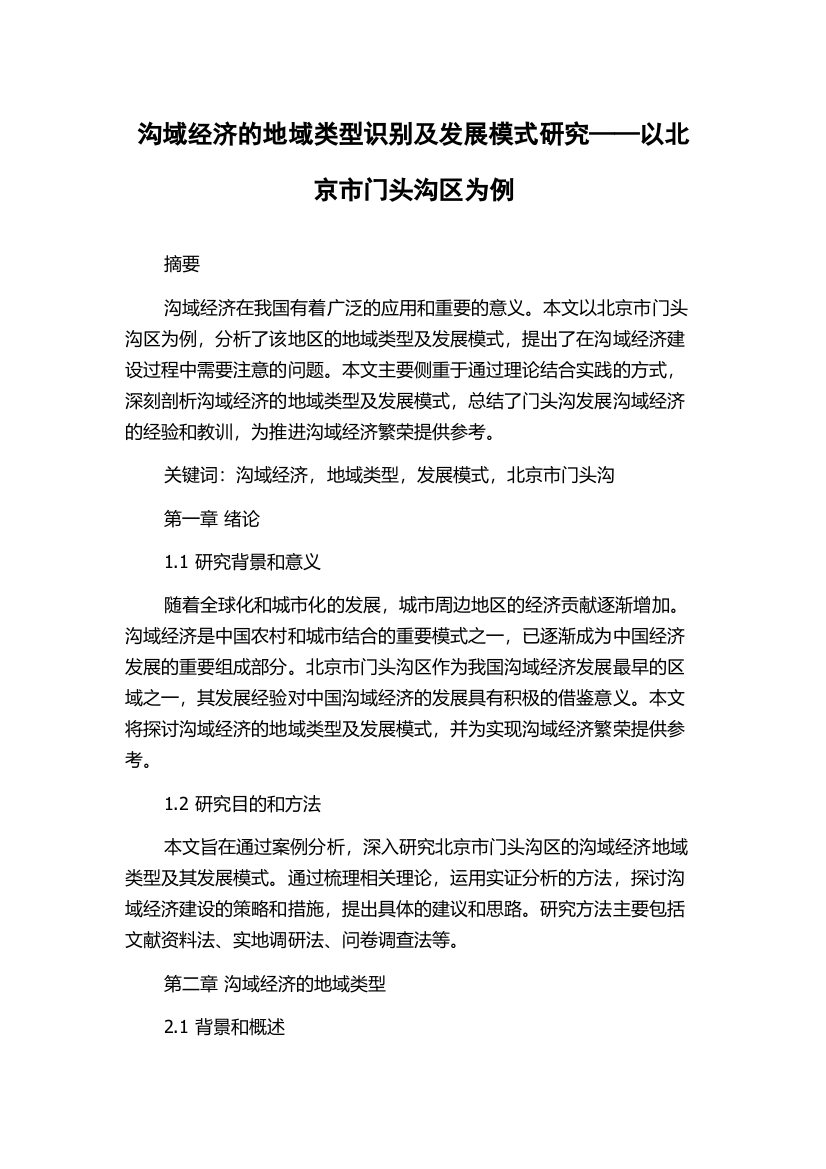 沟域经济的地域类型识别及发展模式研究——以北京市门头沟区为例

摘要

沟域经济在我国有着广泛的应用和重要的意义。本文以北京市门头沟区为例，分析了该地区的地域类型及发展模式，提出了在沟域经济建设过程中需要注意的问题。本文主要侧重于通过理论结合实践的方式，深刻剖析沟域经济的地域类型及发展模式，总结了门头沟发展沟域经济的经验和教训，为推进沟域经济繁荣提供参考。

关键词：沟域经济，地域类型，发展模式，北京市门头沟

第一章 绪论

1.1 研究背景和意义

随着全球化和城市化的发展，城市周边地区的经济贡献逐渐增加。沟域经济是中国农村和城市结合的重要模式之一，已逐渐成为中国经济发展的重要组成部分。北京市门头沟区作为我国沟域经济发展最早的区域之一，其发展经验对中国沟域经济的发展具有积极的借鉴意义。本文将探讨沟域经济的地域类型及发展模式，并为实现沟域经济繁荣提供参考。

1.2 研究目的和方法

本文旨在通过案例分析，深入研究北京市门头沟区的沟域经济地域类型及其发展模式。通过梳理相关理论，运用实证分析的方法，探讨沟域经济建设的策略和措施，提出具体的建议和思路。研究方法主要包括文献资料法、实地调研法、问卷调查法等。

第二章 沟域经济的地域类型

2.1 背景和概述